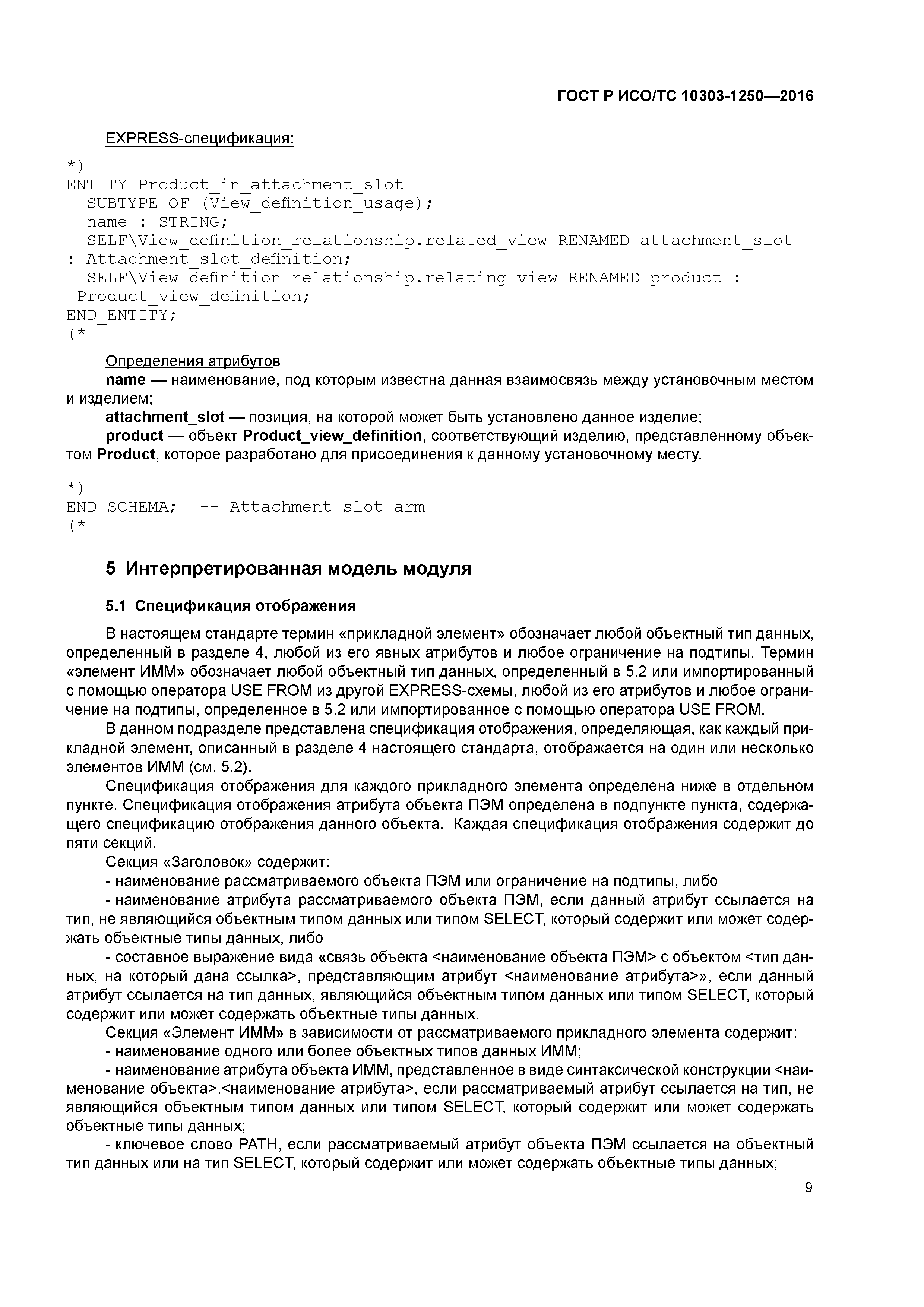 ГОСТ Р ИСО/ТС 10303-1250—2016

EXPRESS-спецификация:

*)
ENTITY Product_in_attachment_slot
  SUBTYPE OF (View_definition_usage);
  name : STRING;
  SELF\View_definition_relationship.related_view RENAMED attachment_slot
: Attachment_slot_definition;
  SELF\View_definition_relationship.relating_view RENAMED product :
 Product_view_definition;
END_ENTITY;
(*

Определения атрибутов
name — наименование, под которым известна данная взаимосвязь между установочным местом и изделием;
attachment_slot — позиция, на которой может быть установлено данное изделие;
product — объект Product_view_definition, соответствующий изделию, представленному объектом Product, которое разработано для присоединения к данному установочному месту.

*)
END_SCHEMA;  -- Attachment_slot_arm
(*

5 Интерпретированная модель модуля

5.1 Спецификация отображения

В настоящем стандарте термин «прикладной элемент» обозначает любой объектный тип данных, определенный в разделе 4, любой из его явных атрибутов и любое ограничение на подтипы. Термин «элемент ИММ» обозначает любой объектный тип данных, определенный в 5.2 или импортированный с помощью оператора USE FROM из другой EXPRESS-схемы, любой из его атрибутов и любое ограничение на подтипы, определенное в 5.2 или импортированное с помощью оператора USE FROM.

В данном подразделе представлена спецификация отображения, определяющая, как каждый прикладной элемент, описанный в разделе 4 настоящего стандарта, отображается на один или несколько элементов ИММ (см. 5.2).

Спецификация отображения для каждого прикладного элемента определена ниже в отдельном пункте. Спецификация отображения атрибута объекта ПЭМ определена в подпункте пункта, содержащего спецификацию отображения данного объекта.  Каждая спецификация отображения содержит до пяти секций.

Секция «Заголовок» содержит:

- наименование рассматриваемого объекта ПЭМ или ограничение на подтипы, либо

- наименование атрибута рассматриваемого объекта ПЭМ, если данный атрибут ссылается на тип, не являющийся объектным типом данных или типом SELECT, который содержит или может содержать объектные типы данных, либо

- составное выражение вида «связь объекта <наименование объекта ПЭМ> с объектом <тип данных, на который дана ссылка>, представляющим атрибут <наименование атрибута>», если данный атрибут ссылается на тип данных, являющийся объектным типом данных или типом SELECT, который содержит или может содержать объектные типы данных.

Секция «Элемент ИММ» в зависимости от рассматриваемого прикладного элемента содержит:

- наименование одного или более объектных типов данных ИММ;

- наименование атрибута объекта ИММ, представленное в виде синтаксической конструкции <наименование объекта>.<наименование атрибута>, если рассматриваемый атрибут ссылается на тип, не являющийся объектным типом данных или типом SELECT, который содержит или может содержать объектные типы данных;

- ключевое слово PATH, если рассматриваемый атрибут объекта ПЭМ ссылается на объектный тип данных или на тип SELECT, который содержит или может содержать объектные типы данных;

9